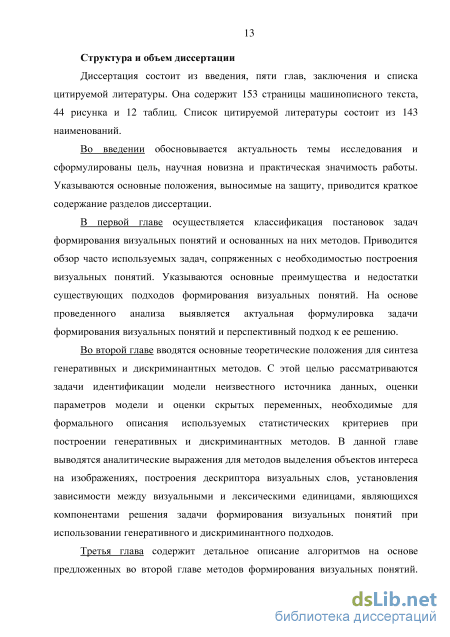 13

Структура и объем диссертации

Диссертация состоит из введения, пяти глав, заключения и списка цитируемой литературы. Она содержит 153 страницы машинописного текста, 44 рисунка и 12 таблиц. Список цитируемой литературы состоит из 143 наименований.

Во введении обосновывается актуальность темы исследования и сформулированы цель, научная новизна и практическая значимость работы. Указываются основные положения, выносимые на защиту, приводится краткое содержание разделов диссертации.

В первой главе осуществляется классификация постановок задач формирования визуальных понятий и основанных на них методов. Приводится обзор часто используемых задач, сопряженных с необходимостью построения визуальных понятий. Указываются основные преимущества и недостатки существующих подходов формирования визуальных понятий. На основе проведенного анализа выявляется актуальная формулировка задачи формирования визуальных понятий и перспективный подход к ее решению.

Во второй главе вводятся основные теоретические положения для синтеза генеративных и дискриминантных методов. С этой целью рассматриваются задачи идентификации модели неизвестного источника данных, оценки параметров модели и оценки скрытых переменных, необходимые для формального описания используемых статистических критериев при построении генеративных и дискриминантных методов. В данной главе выводятся аналитические выражения для методов выделения объектов интереса на изображениях, построения дескриптора визуальных слов, установления зависимости между визуальными и лексическими единицами, являющихся компонентами решения задачи формирования визуальных понятий при использовании генеративного и дискриминантного подходов.

Третья глава содержит детальное описание алгоритмов на основе предложенных во второй главе методов формирования визуальных понятий.

dsLib.net
библиотека диссертаций